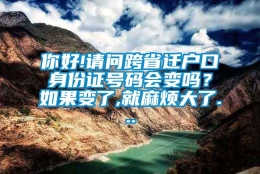 你好!请问跨省迁户口身份证号码会变吗？如果变了,就麻烦大了...